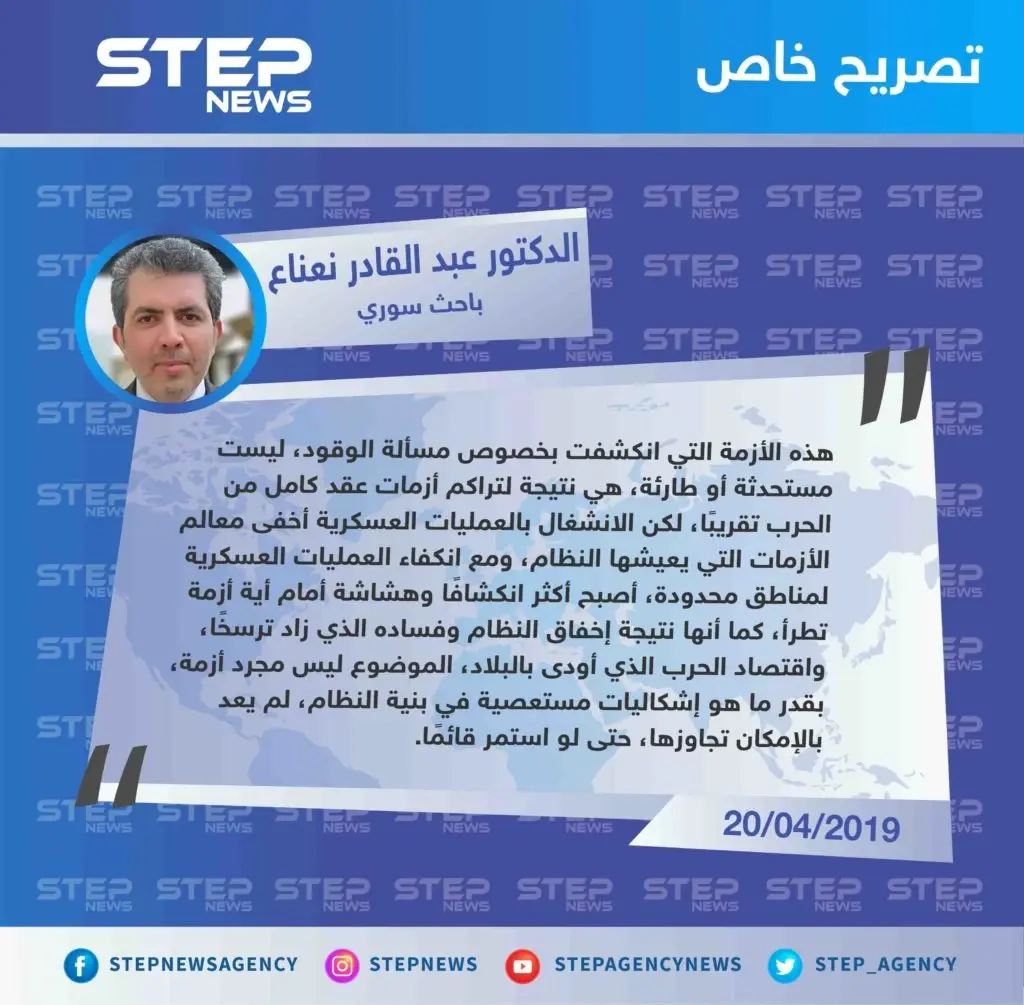 تصريح خاص

STEP NEWS

الدكتور عبد القادر نعناع
باحث سوري

"

هذه الأزمة التي انكشفت بخصوص مسألة الوقود، ليست مستحدثة أو طارئة، هي نتيجة لتراكم أزمات عقد كامل من الحرب تقريبًا، لكن الانشغال بالعمليات العسكرية أخفى معالم الأزمات التي يعيشها النظام، ومع انكفاء العمليات العسكرية لمناطق محدودة، أصبح أكثر انكشافًا وهشاشة أمام أية أزمة تطرأ، كما أنها نتيجة إخفاق النظام وفساده الذي زاد ترسخًا، واقتصاد الحرب الذي أودى بالبلاد، الموضوع ليس مجرد أزمة، بقدر ما هو إشكاليات مستعصية في بنية النظام، لم يعد بالإمكان تجاوزها، حتى لو استمر قائمًا.

"

20/04/2019

STEPNEWSAGENCY STEPNEWS STEPAGENCYNEWS STEP_AGENCY